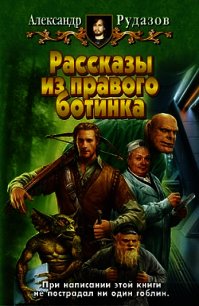 Александр Рудазов

Рассказы из правого ботинка

При написании этой книги не пострадал ни один гоблин.